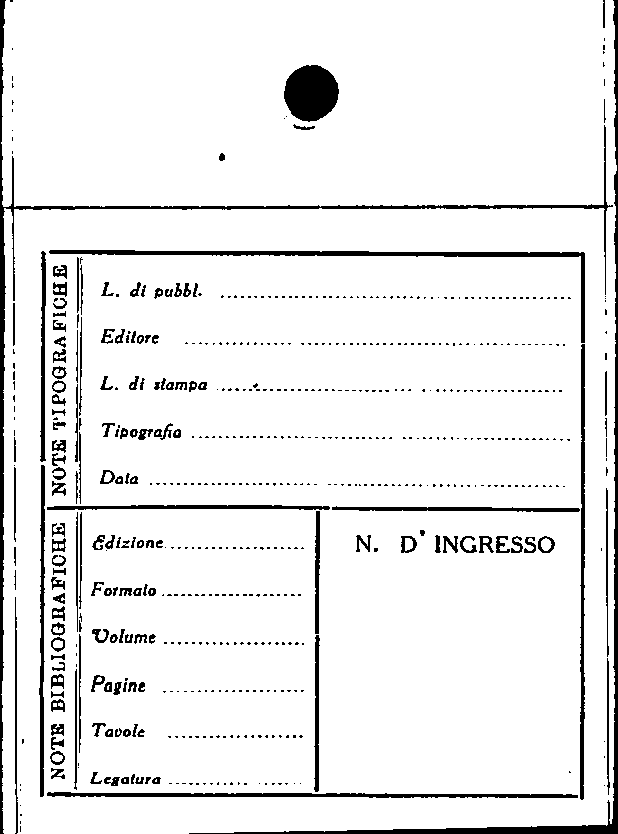 NOTE TIPOGRAFICHE

L. di pubbl. ____

Editore ____

L. di stampa ____

Tipografia ____

Data ____

NOTE BIBLIOGRAFICHE

Edizione ____

Formato ____

Volume ____

Pagine ____

Tavole ____

Legatura ____

N. D' INGRESSO